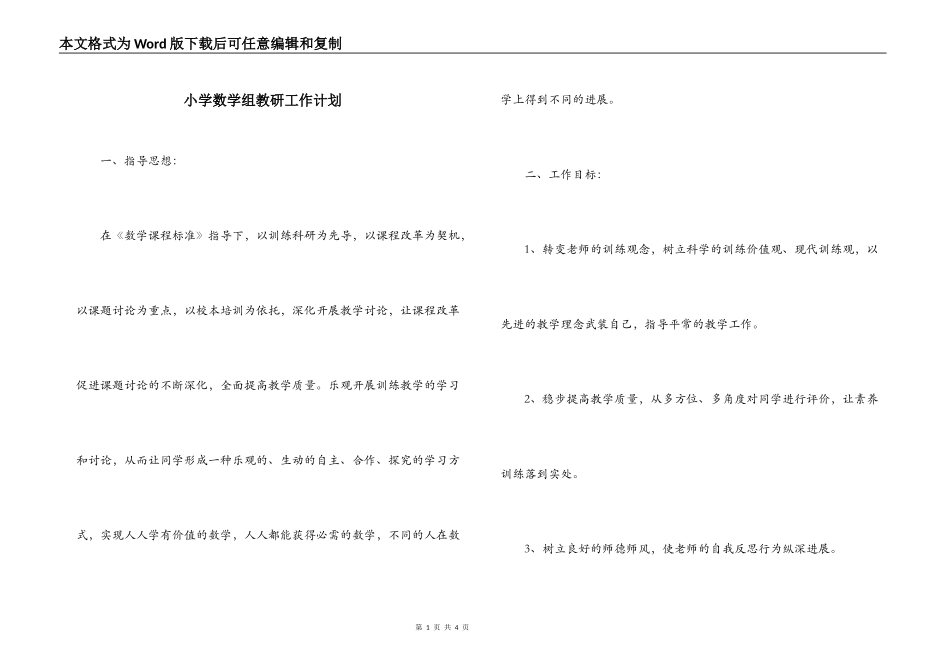 本文格式为Word版下载后可任意编辑和复制

小学数学组教研工作计划

一、指导思想：

在《数学课程标准》指导下，以训练科研为先导，以课程改革为契机，以课题讨论为重点，以校本培训为依托，深化开展教学讨论，让课程改革促进课题讨论的不断深化，全面提高教学质量。乐观开展训练教学的学习和讨论，从而让同学形成一种乐观的、生动的自主、合作、探究的学习方式，实现人人学有价值的数学，人人都能获得必需的数学，不同的人在数学上得到不同的进展。

二、工作目标：

1、转变老师的训练观念，树立科学的训练价值观、现代训练观，以先进的教学理念武装自己，指导平常的教学工作。

2、稳步提高教学质量，从多方位、多角度对同学进行评价，让素养训练落到实处。

3、树立良好的师德师风，使老师的自我反思行为纵深进展。

第 1 页 共 4 页